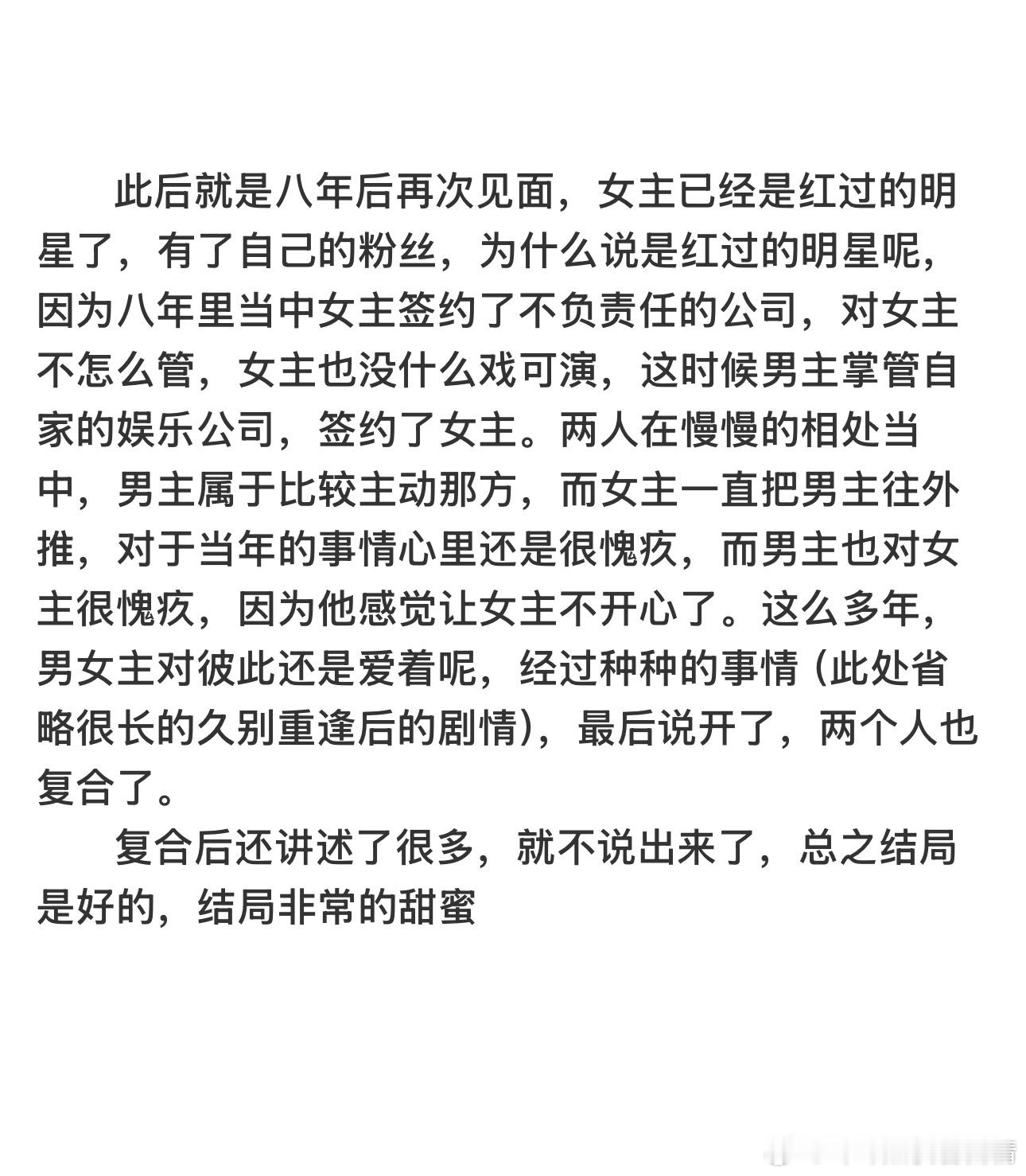 此后就是八年后再次见面，女主已经是红过的明星了，有了自己的粉丝，为什么说是红过的明星呢，因为八年里当中女主签约了不负责任的公司，对女主不怎么管，女主也没什么戏可演，这时候男主掌管自家的娱乐公司，签约了女主。两人在慢慢的相处当中，男主属于比较主动那方，而女主一直把男主往外推，对于当年的事情心里还是很愧疚，而男主也对女主很愧疚，因为他感觉让女主不开心了。这么多年，男女主对彼此还是爱着呢，经过种种的事情（此处省略很长的久别重逢后的剧情），最后说开了，两个人也复合了。

复合后还讲述了很多，就不说出来了，总之结局是好的，结局非常的甜蜜